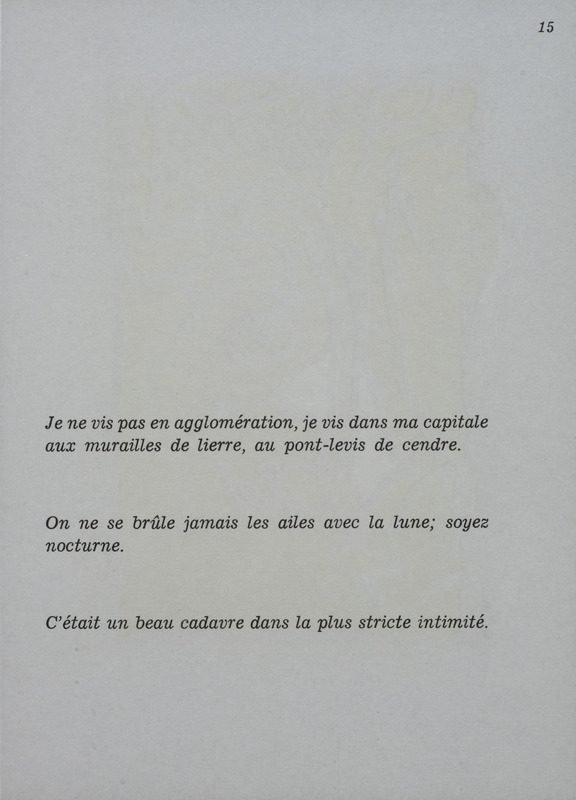 15

Je ne vis pas en agglomération, je vis dans ma capitale aux murailles de lierre, au pont-levis de cendre.

On ne se brûle jamais les ailes avec la lune; soyez nocturne.

C'était un beau cadavre dans la plus stricte intimité.